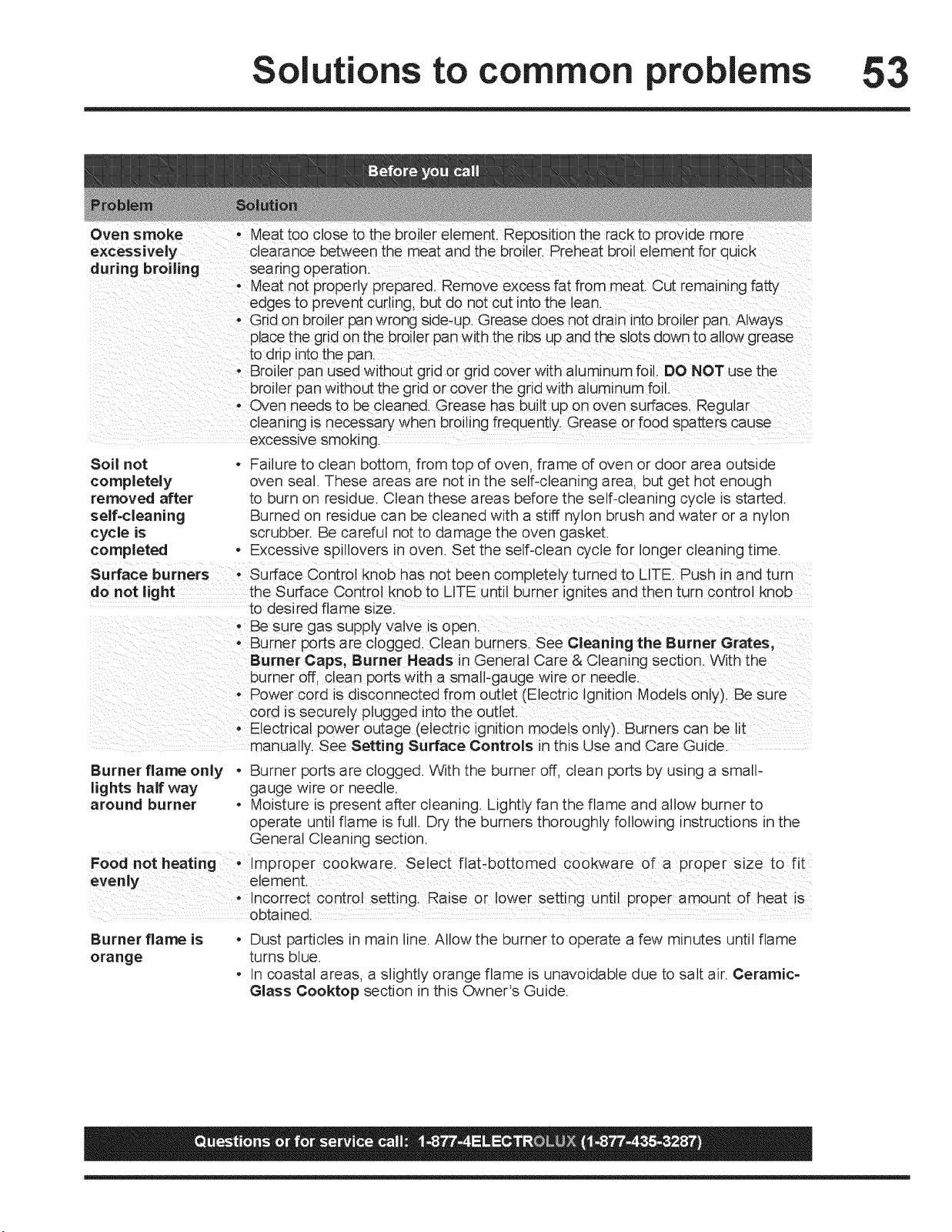 Solutions to common problems 53

Before you call

| Problem | Solution |
|---|---|
| Oven smoke excessively during broiling | • Meat too close to the broiler element. Reposition the rack to provide more clearance between the meat and the broiler. Preheat broil element for quick searing operation. • Meat not properly prepared. Remove excess fat from meat. Cut remaining fatty edges to prevent curling, but do not cut into the lean. • Grid on broiler pan wrong side-up. Grease does not drain into broiler pan. Always place the grid on the broiler pan with the ribs up and the slots down to allow grease to drip into the pan. • Broiler pan used without grid or grid cover with aluminum foil. **DO NOT** use the broiler pan without the grid or cover the grid with aluminum foil. • Oven needs to be cleaned. Grease has built up on oven surfaces. Regular cleaning is necessary when broiling frequently. Grease or food spatters cause excessive smoking. |
| Soil not completely removed after self-cleaning cycle is completed | • Failure to clean bottom, from top of oven, frame of oven or door area outside oven seal. These areas are not in the self-cleaning area, but get hot enough to burn on residue. Clean these areas before the self-cleaning cycle is started. Burned on residue can be cleaned with a stiff nylon brush and water or a nylon scrubber. Be careful not to damage the oven gasket. • Excessive spillovers in oven. Set the self-clean cycle for longer cleaning time. |
| Surface burners do not light | • Surface Control knob has not been completely turned to LITE. Push in and turn the Surface Control knob to LITE until burner ignites and then turn control knob to desired flame size. • Be sure gas supply valve is open. • Burner ports are clogged. Clean burners. See **Cleaning the Burner Grates, Burner Caps, Burner Heads** in General Care & Cleaning section. With the burner off, clean ports with a small-gauge wire or needle. • Power cord is disconnected from outlet (Electric Ignition Models only). Be sure cord is securely plugged into the outlet. • Electrical power outage (electric ignition models only). Burners can be lit manually. See **Setting Surface Controls** in this Use and Care Guide. |
| Burner flame only lights half way around burner | • Burner ports are clogged. With the burner off, clean ports by using a small-gauge wire or needle. • Moisture is present after cleaning. Lightly fan the flame and allow burner to operate until flame is full. Dry the burners thoroughly following instructions in the General Cleaning section. |
| Food not heating evenly | • Improper cookware. Select flat-bottomed cookware of a proper size to fit element. • Incorrect control setting. Raise or lower setting until proper amount of heat is obtained. |
| Burner flame is orange | • Dust particles in main line. Allow the burner to operate a few minutes until flame turns blue. • In coastal areas, a slightly orange flame is unavoidable due to salt air. **Ceramic-Glass Cooktop** section in this Owner's Guide. |

Questions or for service call: 1-877-4ELECTROLUX (1-877-435-3287)